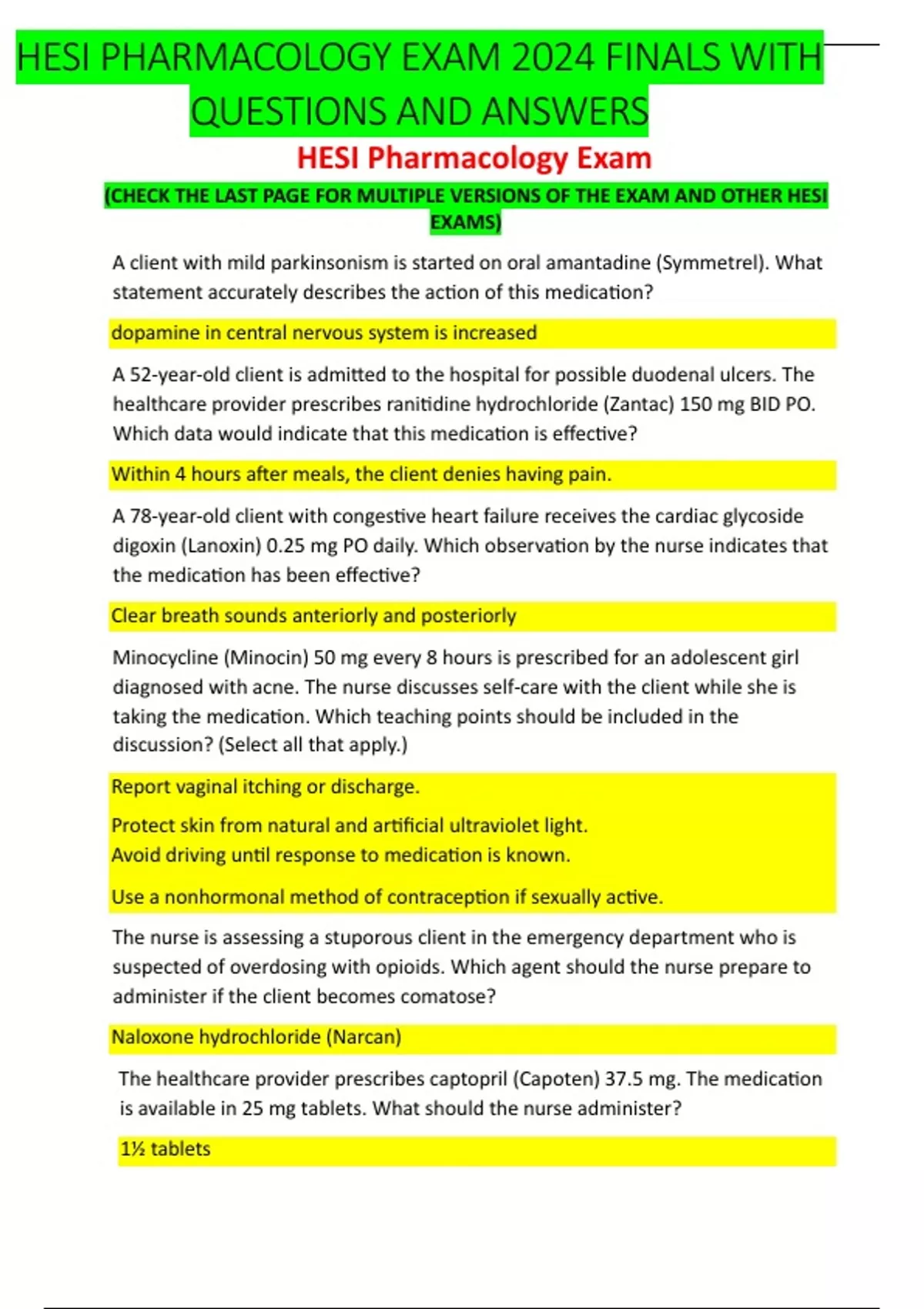 HESI PHARMACOLOGY EXAM 2024 FINALS WITH QUESTIONS AND ANSWERS

HESI Pharmacology Exam

(CHECK THE LAST PAGE FOR MULTIPLE VERSIONS OF THE EXAM AND OTHER HESI EXAMS)

A client with mild parkinsonism is started on oral amantadine (Symmetrel). What statement accurately describes the action of this medication?

dopamine in central nervous system is increased

A 52-year-old client is admitted to the hospital for possible duodenal ulcers. The healthcare provider prescribes ranitidine hydrochloride (Zantac) 150 mg BID PO. Which data would indicate that this medication is effective?

Within 4 hours after meals, the client denies having pain.

A 78-year-old client with congestive heart failure receives the cardiac glycoside digoxin (Lanoxin) 0.25 mg PO daily. Which observation by the nurse indicates that the medication has been effective?

Clear breath sounds anteriorly and posteriorly

Minocycline (Minocin) 50 mg every 8 hours is prescribed for an adolescent girl diagnosed with acne. The nurse discusses self-care with the client while she is taking the medication. Which teaching points should be included in the discussion? (Select all that apply.)

Report vaginal itching or discharge.

Protect skin from natural and artificial ultraviolet light.
Avoid driving until response to medication is known.

Use a nonhormonal method of contraception if sexually active.

The nurse is assessing a stuporous client in the emergency department who is suspected of overdosing with opioids. Which agent should the nurse prepare to administer if the client becomes comatose?

Naloxone hydrochloride (Narcan)

The healthcare provider prescribes captopril (Capoten) 37.5 mg. The medication is available in 25 mg tablets. What should the nurse administer?

1½ tablets